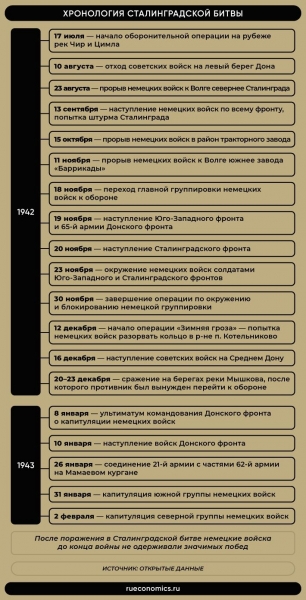 ХРОНОЛОГИЯ СТАЛИНГРАДСКОЙ БИТВЫ

1942

17 июля — начало оборонительной операции на рубеже рек Чир и Цимла

10 августа — отход советских войск на левый берег Дона

23 августа — прорыв немецких войск к Волге севернее Сталинграда

13 сентября — наступление немецких войск по всему фронту, попытка штурма Сталинграда

15 октября — прорыв немецких войск в район тракторного завода

11 ноября — прорыв немецких войск к Волге южнее завода «Баррикады»

18 ноября — переход главной группировки немецких войск к обороне

19 ноября — наступление Юго-Западного фронта и 65-й армии Донского фронта

20 ноября — наступление Сталинградского фронта

23 ноября — окружение немецких войск солдатами Юго-Западного и Сталинградского фронтов

30 ноября — завершение операции по окружению и блокированию немецкой группировки

12 декабря — начало операции «Зимняя гроза» — попытка немецких войск разорвать кольцо в р-не п. Котельниково

16 декабря — наступление советских войск на Среднем Дону

20–23 декабря — сражение на берегах реки Мышкова, после которого противник был вынужден перейти к обороне

1943

8 января — ультиматум командования Донского фронта о капитуляции немецких войск

10 января — наступление войск Донского фронта

26 января — соединение 21-й армии с частями 62-й армии на Мамаевом кургане

31 января — капитуляция южной группы немецких войск

2 февраля — капитуляция северной группы немецких войск

После поражения в Сталинградской битве немецкие войска до конца войны не одерживали значимых побед

ИСТОЧНИК: ОТКРЫТЫЕ ДАННЫЕ

rueconomics.ru